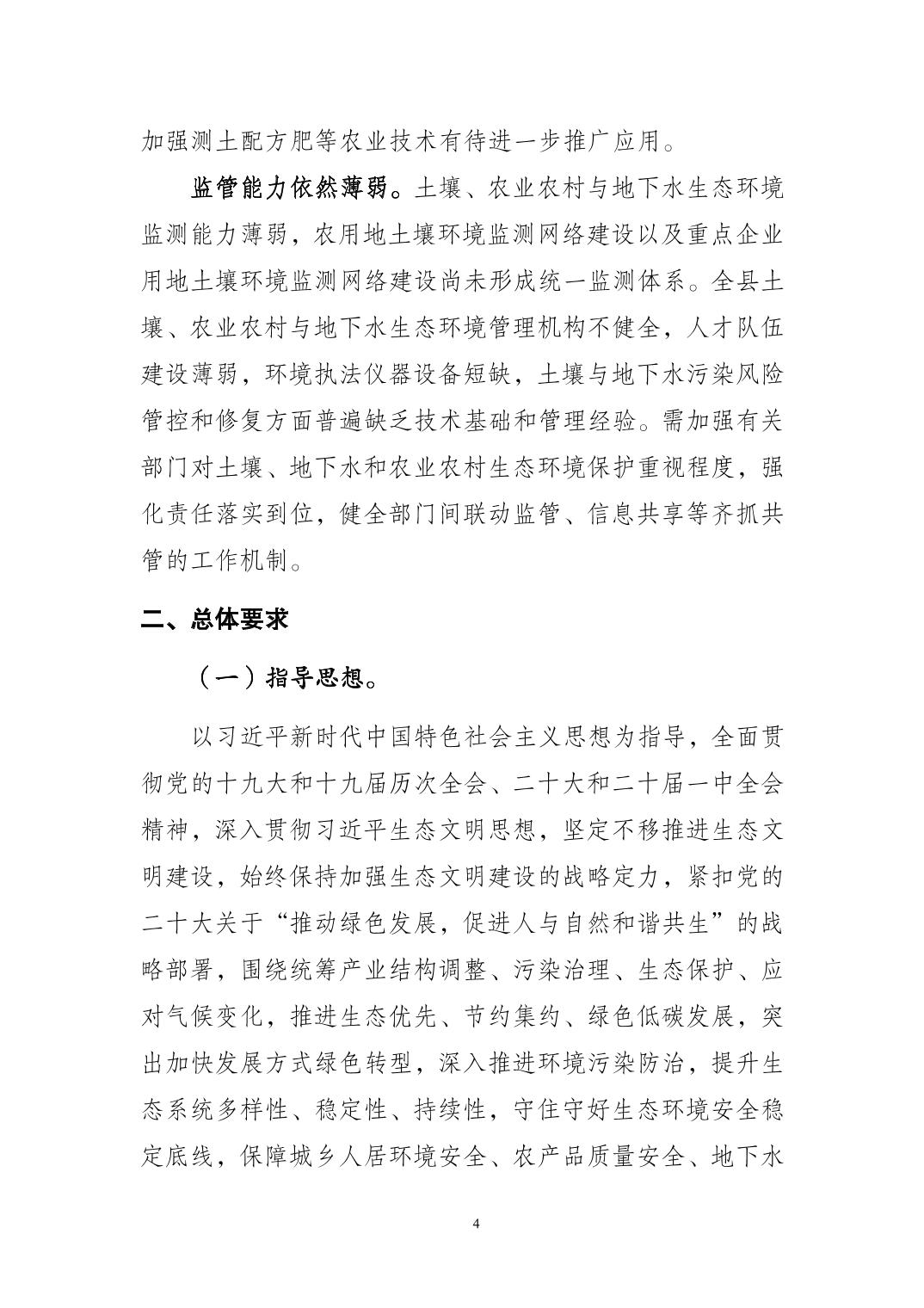 加强测土配方肥等农业技术有待进一步推广应用。

监管能力依然薄弱。土壤、农业农村与地下水生态环境监测能力薄弱，农用地土壤环境监测网络建设以及重点企业用地土壤环境监测网络建设尚未形成统一监测体系。全县土壤、农业农村与地下水生态环境管理机构不健全，人才队伍建设薄弱，环境执法仪器设备短缺，土壤与地下水污染风险管控和修复方面普遍缺乏技术基础和管理经验。需加强有关部门对土壤、地下水和农业农村生态环境保护重视程度，强化责任落实到位，健全部门间联动监管、信息共享等齐抓共管的工作机制。

二、总体要求

（一）指导思想。

以习近平新时代中国特色社会主义思想为指导，全面贯彻党的十九大和十九届历次全会、二十大和二十届一中全会精神，深入贯彻习近平生态文明思想，坚定不移推进生态文明建设，始终保持加强生态文明建设的战略定力，紧扣党的二十大关于“推动绿色发展，促进人与自然和谐共生”的战略部署，围绕统筹产业结构调整、污染治理、生态保护、应对气候变化，推进生态优先、节约集约、绿色低碳发展，突出加快发展方式绿色转型，深入推进环境污染防治，提升生态系统多样性、稳定性、持续性，守住守好生态环境安全稳定底线，保障城乡人居环境安全、农产品质量安全、地下水

4